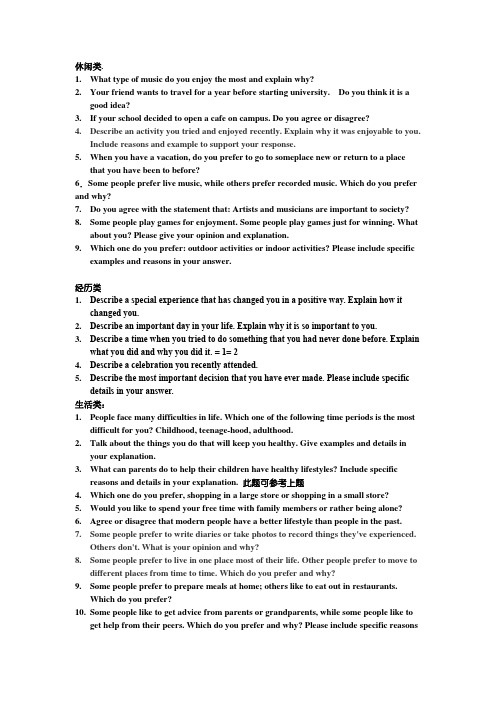 休闲类:
1. What type of music do you enjoy the most and explain why?
2. Your friend wants to travel for a year before starting university. Do you think it is a good idea?
3. If your school decided to open a cafe on campus. Do you agree or disagree?
4. Describe an activity you tried and enjoyed recently. Explain why it was enjoyable to you. Include reasons and example to support your response.
5. When you have a vacation, do you prefer to go to someplace new or return to a place that you have been to before?
6. Some people prefer live music, while others prefer recorded music. Which do you prefer and why?
7. Do you agree with the statement that: Artists and musicians are important to society?
8. Some people play games for enjoyment. Some people play games just for winning. What about you? Please give your opinion and explanation.
9. Which one do you prefer: outdoor activities or indoor activities? Please include specific examples and reasons in your answer.

经历类
1. Describe a special experience that has changed you in a positive way. Explain how it changed you.
2. Describe an important day in your life. Explain why it is so important to you.
3. Describe a time when you tried to do something that you had never done before. Explain what you did and why you did it. = 1= 2
4. Describe a celebration you recently attended.
5. Describe the most important decision that you have ever made. Please include specific details in your answer.
生活类:
1. People face many difficulties in life. Which one of the following time periods is the most difficult for you? Childhood, teenage-hood, adulthood.
2. Talk about the things you do that will keep you healthy. Give examples and details in your explanation.
3. What can parents do to help their children have healthy lifestyles? Include specific reasons and details in your explanation. 此题可参考上题
4. Which one do you prefer, shopping in a large store or shopping in a small store?
5. Would you like to spend your free time with family members or rather being alone?
6. Agree or disagree that modern people have a better lifestyle than people in the past.
7. Some people prefer to write diaries or take photos to record things they've experienced. Others don't. What is your opinion and why?
8. Some people prefer to live in one place most of their life. Other people prefer to move to different places from time to time. Which do you prefer and why?
9. Some people prefer to prepare meals at home; others like to eat out in restaurants. Which do you prefer?
10. Some people like to get advice from parents or grandparents, while some people like to get help from their peers. Which do you prefer and why? Please include specific reasons